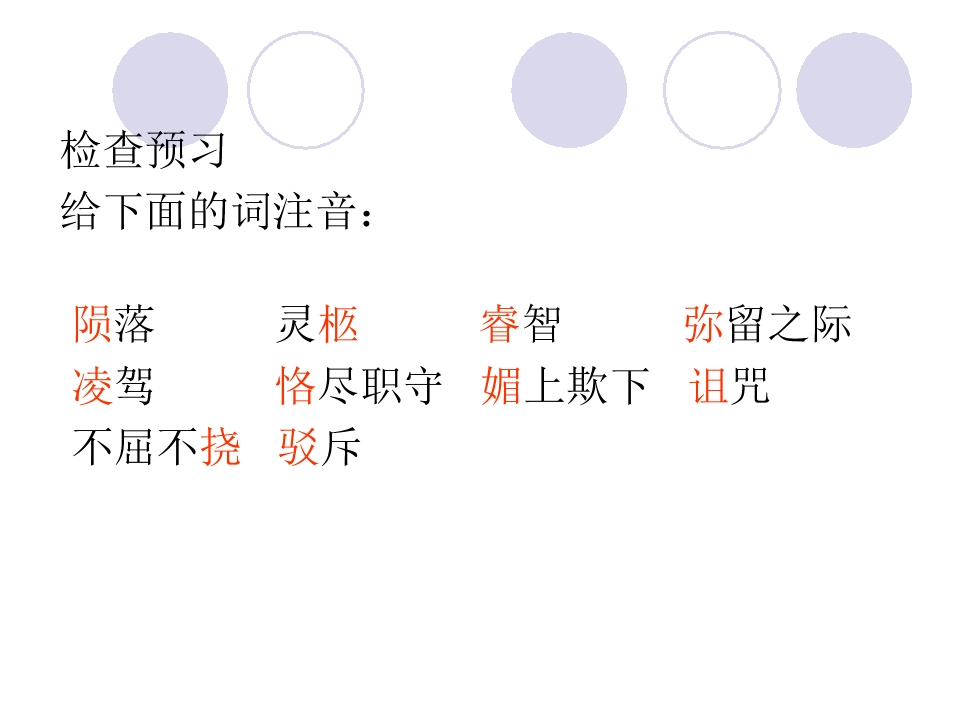 检查预习
给下面的词注音：

陨落 灵柩 睿智 弥留之际
凌驾 恪尽职守 媚上欺下 诅咒
不屈不挠 驳斥